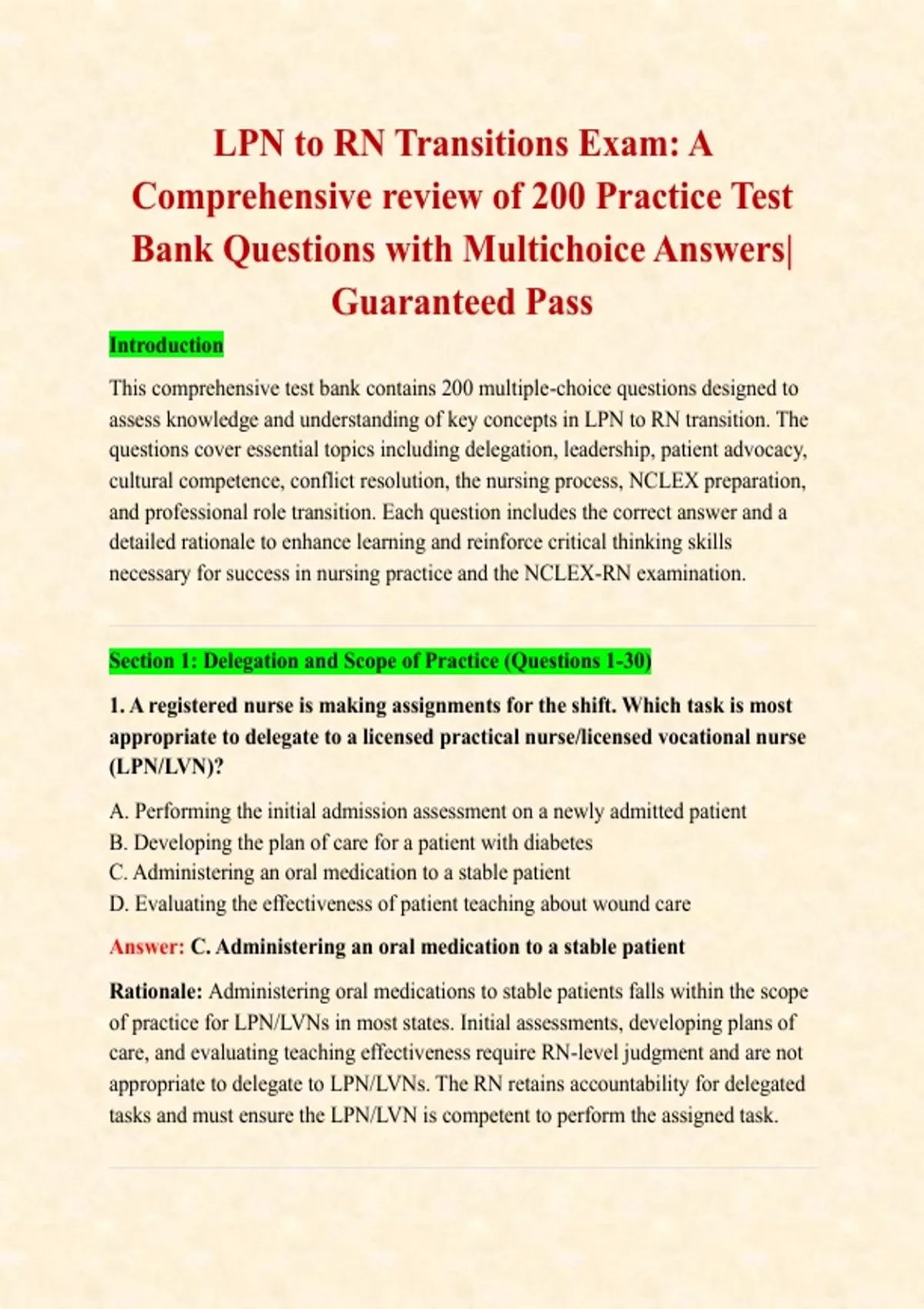 LPN to RN Transitions Exam: A Comprehensive review of 200 Practice Test Bank Questions with Multichoice Answers| Guaranteed Pass

Introduction

This comprehensive test bank contains 200 multiple-choice questions designed to assess knowledge and understanding of key concepts in LPN to RN transition. The questions cover essential topics including delegation, leadership, patient advocacy, cultural competence, conflict resolution, the nursing process, NCLEX preparation, and professional role transition. Each question includes the correct answer and a detailed rationale to enhance learning and reinforce critical thinking skills necessary for success in nursing practice and the NCLEX-RN examination.

Section 1: Delegation and Scope of Practice (Questions 1-30)

1. A registered nurse is making assignments for the shift. Which task is most appropriate to delegate to a licensed practical nurse/licensed vocational nurse (LPN/LVN)?

A. Performing the initial admission assessment on a newly admitted patient
B. Developing the plan of care for a patient with diabetes
C. Administering an oral medication to a stable patient
D. Evaluating the effectiveness of patient teaching about wound care

Answer: C. Administering an oral medication to a stable patient

Rationale: Administering oral medications to stable patients falls within the scope of practice for LPN/LVNs in most states. Initial assessments, developing plans of care, and evaluating teaching effectiveness require RN-level judgment and are not appropriate to delegate to LPN/LVNs. The RN retains accountability for delegated tasks and must ensure the LPN/LVN is competent to perform the assigned task.